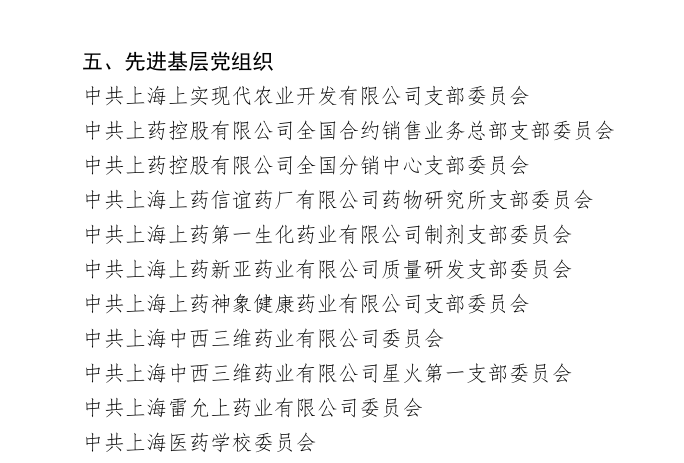 五、先进基层党组织

中共上海上实现代农业开发有限公司支部委员会

中共上药控股有限公司全国合约销售业务总部支部委员会

中共上药控股有限公司全国分销中心支部委员会

中共上海上药信谊药厂有限公司药物研究所支部委员会

中共上海上药第一生化药业有限公司制剂支部委员会

中共上海上药新亚药业有限公司质量研发支部委员会

中共上海上药神象健康药业有限公司支部委员会

中共上海中西三维药业有限公司委员会

中共上海中西三维药业有限公司星火第一支部委员会

中共上海雷允上药业有限公司委员会

中共上海医药学校委员会